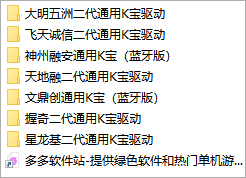 大明五洲二代通用K宝驱动
飞天诚信二代通用K宝驱动
神州融安通用K宝（蓝牙版）
天地融二代通用K宝驱动
文鼎创通用K宝（蓝牙版）
握奇二代通用K宝驱动
星龙基二代通用K宝驱动
多多软件站-提供绿色软件和热门单机游...